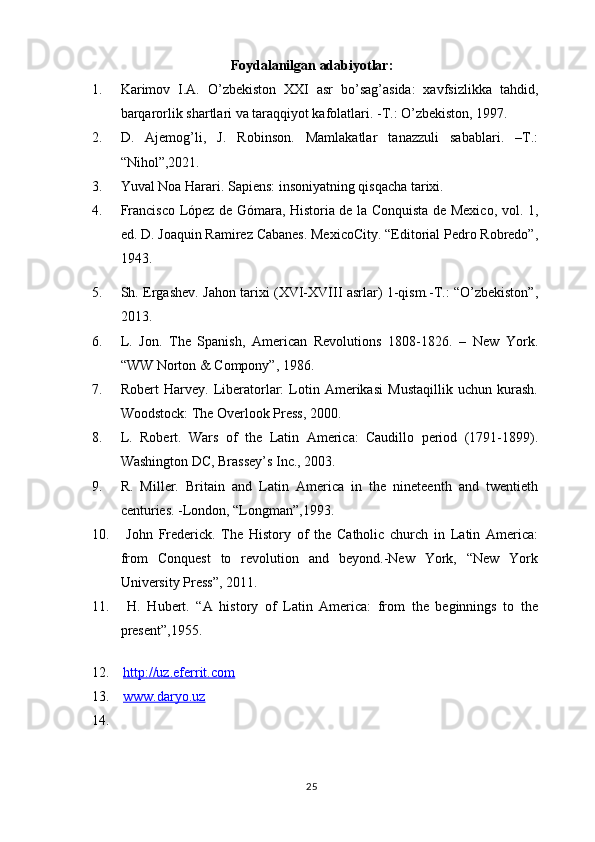 Foydalanilgan adabiyotlar:

1. Karimov I.A. O’zbekiston XXI asr bo’sag’asida: xavfsizlikka tahdid, barqarorlik shartlari va taraqqiyot kafolatlari. -T.: O’zbekiston, 1997.

2. D. Ajemog’li, J. Robinson. Mamlakatlar tanazzuli sabablari. –T.: “Nihol”,2021.

3. Yuval Noa Harari. Sapiens: insoniyatning qisqacha tarixi.

4. Francisco López de Gómara, Historia de la Conquista de Mexico, vol. 1, ed. D. Joaquin Ramirez Cabanes. MexicoCity. “Editorial Pedro Robredo”, 1943.

5. Sh. Ergashev. Jahon tarixi (XVI-XVIII asrlar) 1-qism.-T.: “O’zbekiston”, 2013.

6. L. Jon. The Spanish, American Revolutions 1808-1826. – New York. “WW Norton & Compony”, 1986.

7. Robert Harvey. Liberatorlar: Lotin Amerikasi Mustaqillik uchun kurash. Woodstock: The Overlook Press, 2000.

8. L. Robert. Wars of the Latin America: Caudillo period (1791-1899). Washington DC, Brassey’s Inc., 2003.

9. R. Miller. Britain and Latin America in the nineteenth and twentieth centuries. -London, “Longman”,1993.

10. John Frederick. The History of the Catholic church in Latin America: from Conquest to revolution and beyond.-New York, “New York University Press”, 2011.

11. H. Hubert. “A history of Latin America: from the beginnings to the present”,1955.

12. http://uz.eferrit.com

13. www.daryo.uz

14.

25